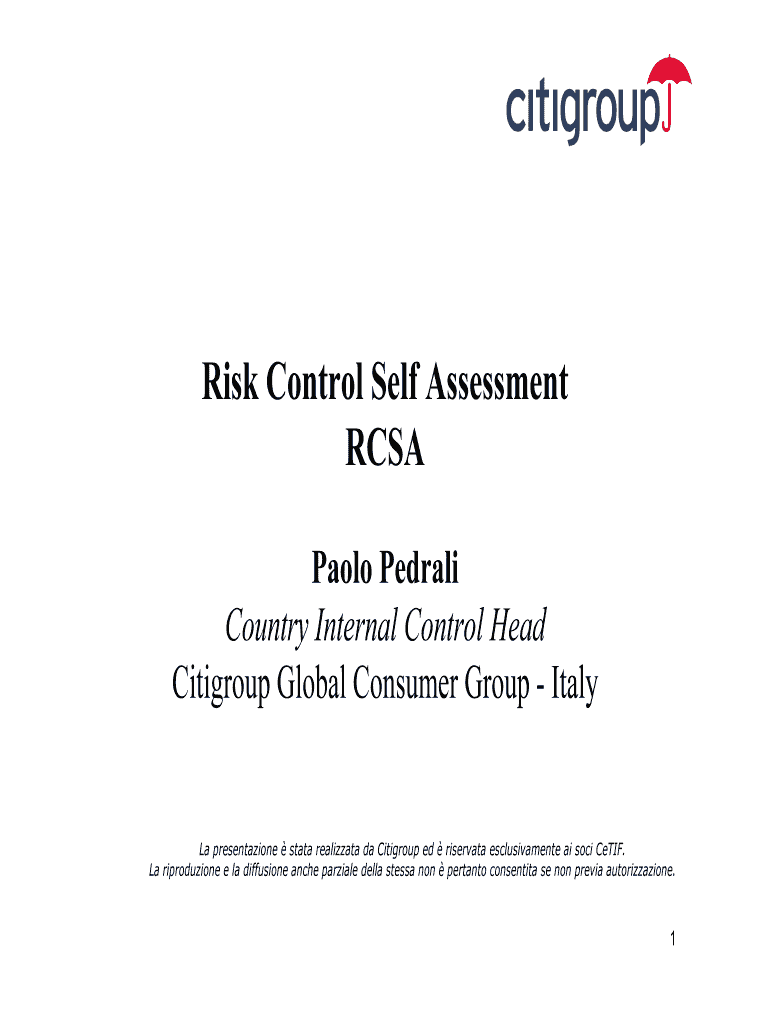 citigroup

Risk Control Self Assessment
RCSA

Paolo Pedrali
Country Internal Control Head
Citigroup Global Consumer Group - Italy

La presentazione è stata realizzata da Citigroup ed è riservata esclusivamente ai soci CeTIF.
La riproduzione e la diffusione anche parziale della stessa non è pertanto consentita se non previa autorizzazione.

1